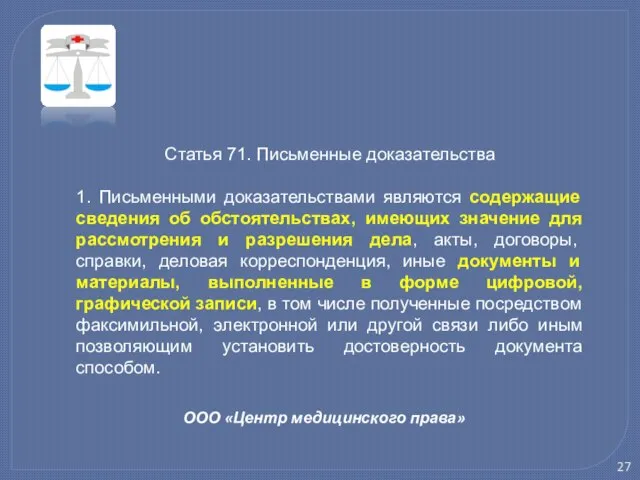 Статья 71. Письменные доказательства

1. Письменными доказательствами являются содержащие сведения об обстоятельствах, имеющих значение для рассмотрения и разрешения дела, акты, договоры, справки, деловая корреспонденция, иные документы и материалы, выполненные в форме цифровой, графической записи, в том числе полученные посредством факсимильной, электронной или другой связи либо иным позволяющим установить достоверность документа способом.

ООО «Центр медицинского права»

27